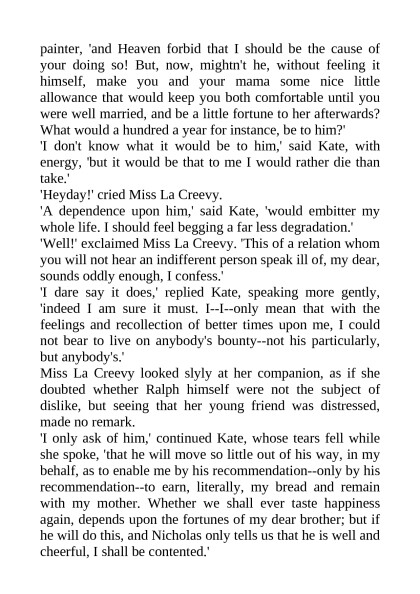 painter, 'and Heaven forbid that I should be the cause of your doing so! But, now, mightn't he, without feeling it himself, make you and your mama some nice little allowance that would keep you both comfortable until you were well married, and be a little fortune to her afterwards? What would a hundred a year for instance, be to him?'

'I don't know what it would be to him,' said Kate, with energy, 'but it would be that to me I would rather die than take.'

'Heyday!' cried Miss La Creevy.

'A dependence upon him,' said Kate, 'would embitter my whole life. I should feel begging a far less degradation.'

'Well!' exclaimed Miss La Creevy. 'This of a relation whom you will not hear an indifferent person speak ill of, my dear, sounds oddly enough, I confess.'

'I dare say it does,' replied Kate, speaking more gently, 'indeed I am sure it must. I--I--only mean that with the feelings and recollection of better times upon me, I could not bear to live on anybody's bounty--not his particularly, but anybody's.'

Miss La Creevy looked slyly at her companion, as if she doubted whether Ralph himself were not the subject of dislike, but seeing that her young friend was distressed, made no remark.

'I only ask of him,' continued Kate, whose tears fell while she spoke, 'that he will move so little out of his way, in my behalf, as to enable me by his recommendation--only by his recommendation--to earn, literally, my bread and remain with my mother. Whether we shall ever taste happiness again, depends upon the fortunes of my dear brother; but if he will do this, and Nicholas only tells us that he is well and cheerful, I shall be contented.'